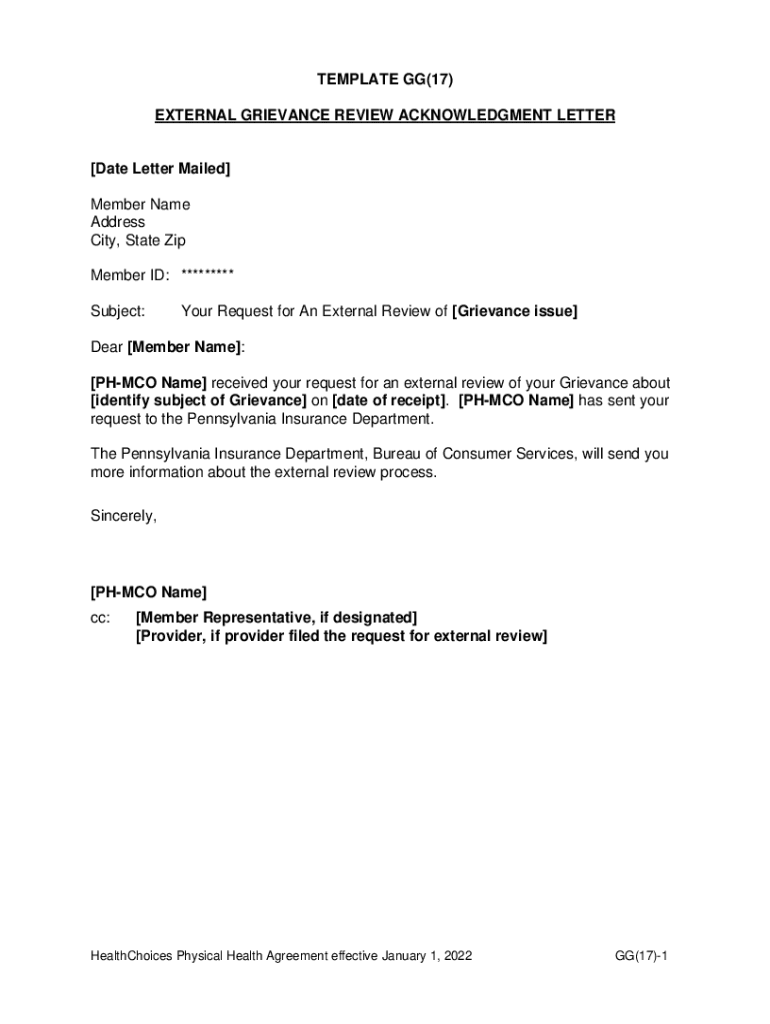 TEMPLATE GG(17)

EXTERNAL GRIEVANCE REVIEW ACKNOWLEDGMENT LETTER

[Date Letter Mailed]

Member Name
Address
City, State Zip

Member ID: *********

Subject: Your Request for An External Review of [Grievance issue]

Dear [Member Name]:

[PH-MCO Name] received your request for an external review of your Grievance about [identify subject of Grievance] on [date of receipt]. [PH-MCO Name] has sent your request to the Pennsylvania Insurance Department.

The Pennsylvania Insurance Department, Bureau of Consumer Services, will send you more information about the external review process.

Sincerely,

[PH-MCO Name]
cc: [Member Representative, if designated]
[Provider, if provider filed the request for external review]

HealthChoices Physical Health Agreement effective January 1, 2022 GG(17)-1